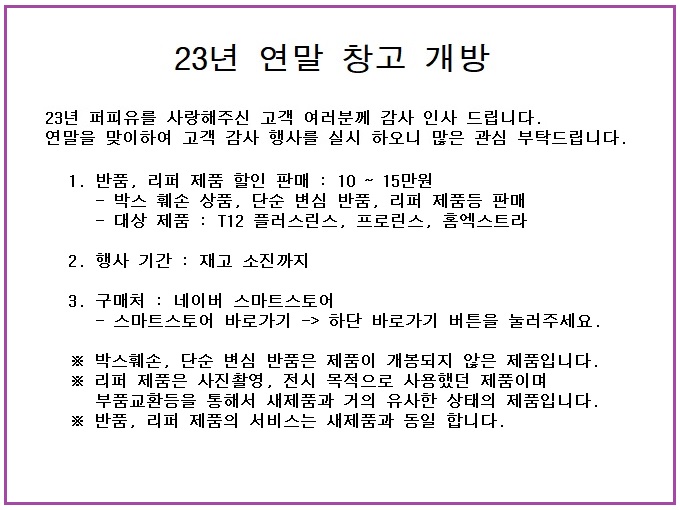 23년 연말 창고 개방

23년 퍼피유를 사랑해주신 고객 여러분께 감사 인사 드립니다.
연말을 맞이하여 고객 감사 행사를 실시 하오니 많은 관심 부탁드립니다.

1. 반품, 리퍼 제품 할인 판매 : 10 ~ 15만원
- 박스 훼손 상품, 단순 변심 반품, 리퍼 제품등 판매
- 대상 제품 : T12 플러스린스, 프로린스, 홈엑스트라

2. 행사 기간 : 재고 소진까지

3. 구매처 : 네이버 스마트스토어
- 스마트스토어 바로가기 -> 하단 바로가기 버튼을 눌러주세요.

※ 박스훼손, 단순 변심 반품은 제품이 개봉되지 않은 제품입니다.
※ 리퍼 제품은 사진촬영, 전시 목적으로 사용했던 제품이며 부품교환등을 통해서 새제품과 거의 유사한 상태의 제품입니다.
※ 반품, 리퍼 제품의 서비스는 새제품과 동일 합니다.